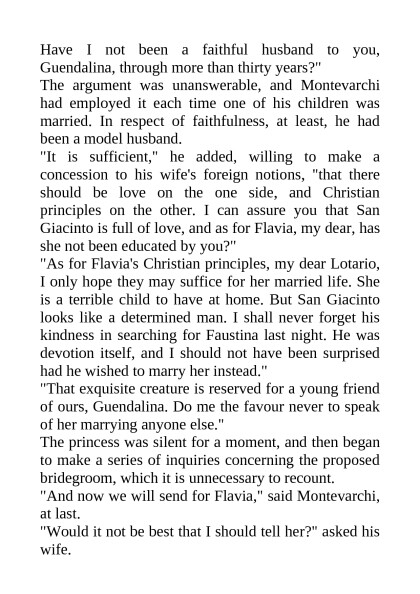 Have I not been a faithful husband to you, Guendalina, through more than thirty years?"
The argument was unanswerable, and Montevarchi had employed it each time one of his children was married. In respect of faithfulness, at least, he had been a model husband.
"It is sufficient," he added, willing to make a concession to his wife's foreign notions, "that there should be love on the one side, and Christian principles on the other. I can assure you that San Giacinto is full of love, and as for Flavia, my dear, has she not been educated by you?"
"As for Flavia's Christian principles, my dear Lotario, I only hope they may suffice for her married life. She is a terrible child to have at home. But San Giacinto looks like a determined man. I shall never forget his kindness in searching for Faustina last night. He was devotion itself, and I should not have been surprised had he wished to marry her instead."
"That exquisite creature is reserved for a young friend of ours, Guendalina. Do me the favour never to speak of her marrying anyone else."
The princess was silent for a moment, and then began to make a series of inquiries concerning the proposed bridegroom, which it is unnecessary to recount.
"And now we will send for Flavia," said Montevarchi, at last.
"Would it not be best that I should tell her?" asked his wife.